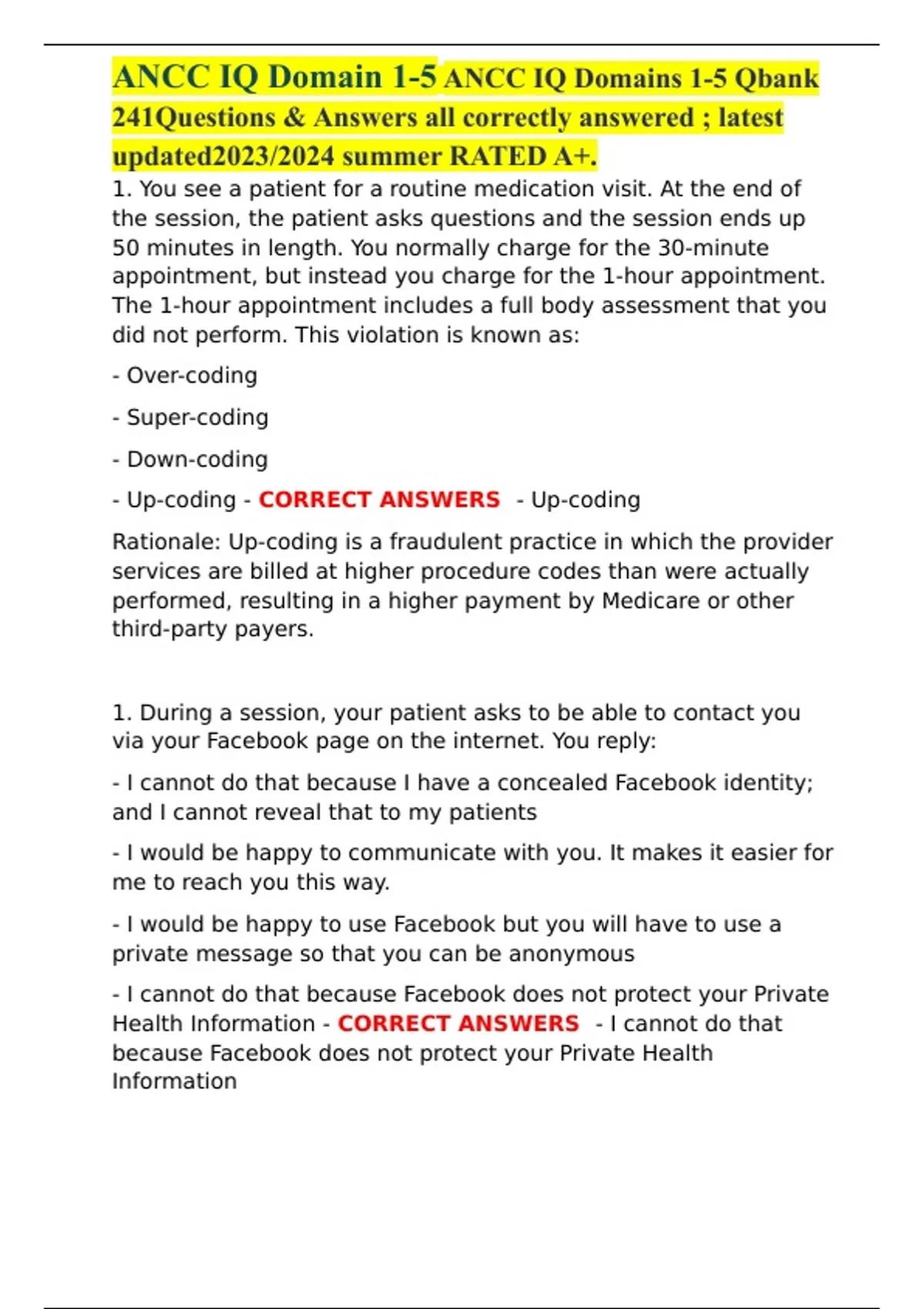 ANCC IQ Domain 1-5 ANCC IQ Domains 1-5 Qbank 241Questions & Answers all correctly answered ; latest updated2023/2024 summer RATED A+.

1. You see a patient for a routine medication visit. At the end of the session, the patient asks questions and the session ends up 50 minutes in length. You normally charge for the 30-minute appointment, but instead you charge for the 1-hour appointment. The 1-hour appointment includes a full body assessment that you did not perform. This violation is known as:

- Over-coding

- Super-coding

- Down-coding

- Up-coding - CORRECT ANSWERS - Up-coding

Rationale: Up-coding is a fraudulent practice in which the provider services are billed at higher procedure codes than were actually performed, resulting in a higher payment by Medicare or other third-party payers.

1. During a session, your patient asks to be able to contact you via your Facebook page on the internet. You reply:

- I cannot do that because I have a concealed Facebook identity; and I cannot reveal that to my patients

- I would be happy to communicate with you. It makes it easier for me to reach you this way.

- I would be happy to use Facebook but you will have to use a private message so that you can be anonymous

- I cannot do that because Facebook does not protect your Private Health Information - CORRECT ANSWERS - I cannot do that because Facebook does not protect your Private Health Information